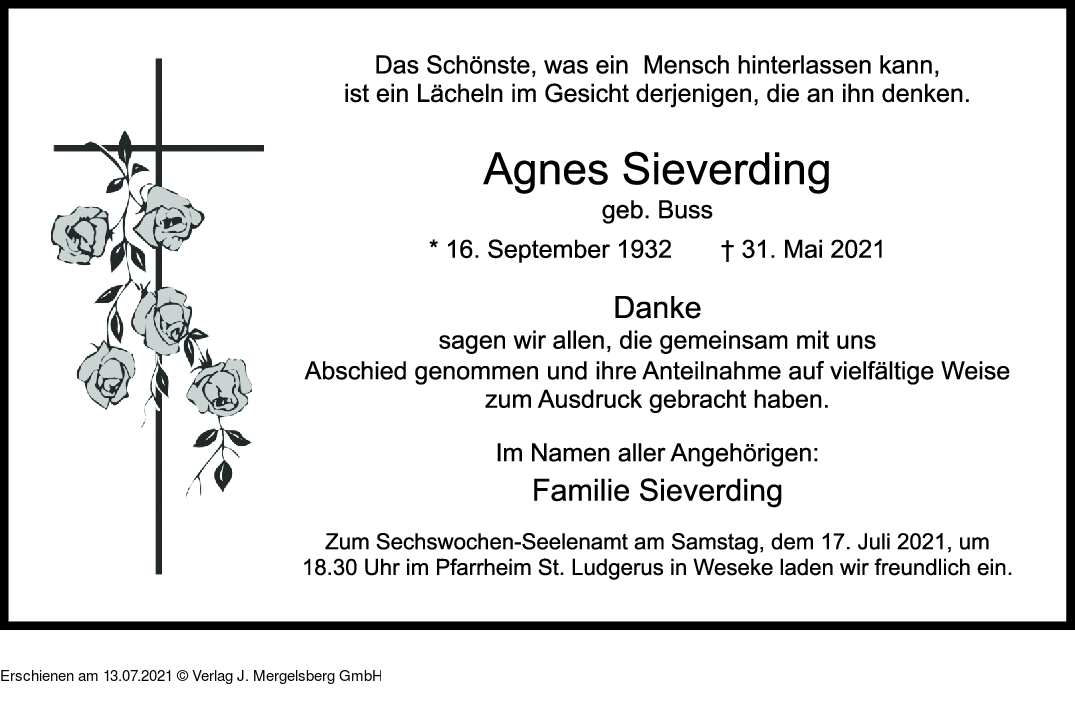 Das Schönste, was ein Mensch hinterlassen kann, ist ein Lächeln im Gesicht derjenigen, die an ihn denken.

Agnes Sieverding

geb. Buss

* 16. September 1932 † 31. Mai 2021

Danke

sagen wir allen, die gemeinsam mit uns Abschied genommen und ihre Anteilnahme auf vielfältige Weise zum Ausdruck gebracht haben.

Im Namen aller Angehörigen:

Familie Sieverding

Zum Sechswochen-Seelenamt am Samstag, dem 17. Juli 2021, um 18.30 Uhr im Pfarrheim St. Ludgerus in Weseke laden wir freundlich ein.

Erschienen am 13.07.2021 © Verlag J. Mergelsberg GmbH